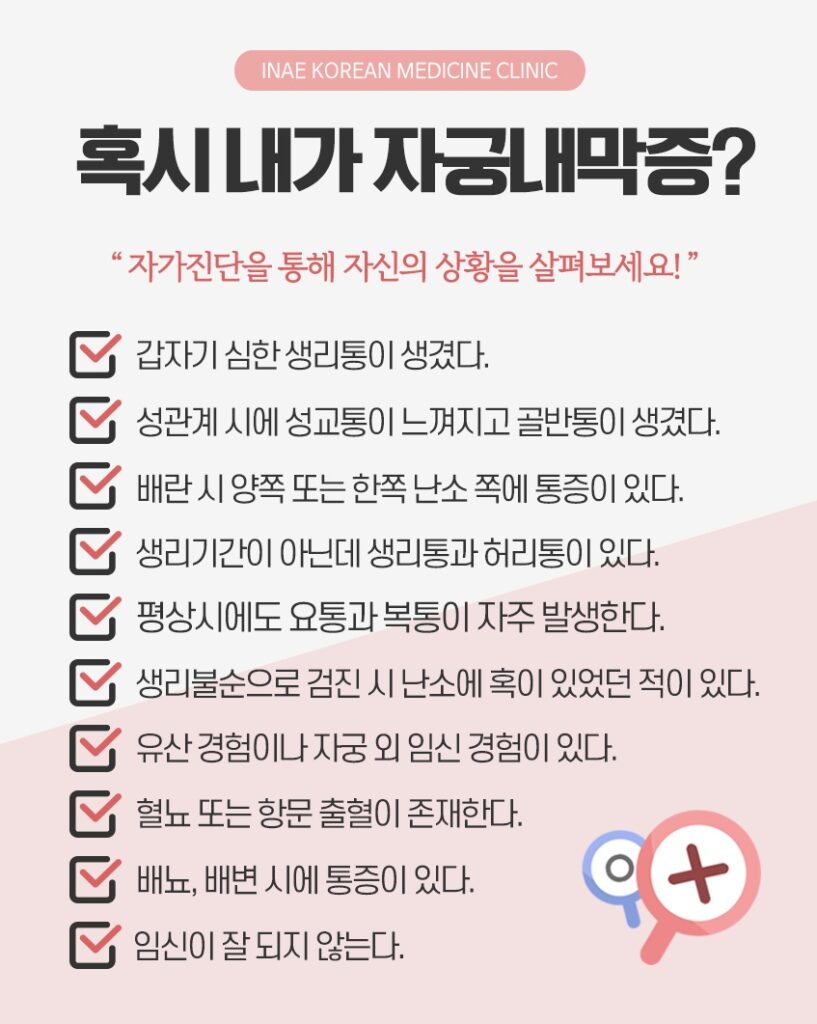 INAE KOREAN MEDICINE CLINIC

혹시 내가 자궁내막증?

" 자가진단을 통해 자신의 상황을 살펴보세요! "

☑ 갑자기 심한 생리통이 생겼다.
☑ 성관계 시에 성교통이 느껴지고 골반통이 생겼다.
☑ 배란 시 양쪽 또는 한쪽 난소 쪽에 통증이 있다.
☑ 생리기간이 아닌데 생리통과 허리통이 있다.
☑ 평상시에도 요통과 복통이 자주 발생한다.
☑ 생리불순으로 검진 시 난소에 혹이 있었던 적이 있다.
☑ 유산 경험이나 자궁 외 임신 경험이 있다.
☑ 혈뇨 또는 항문 출혈이 존재한다.
☑ 배뇨, 배변 시에 통증이 있다.
☑ 임신이 잘 되지 않는다.